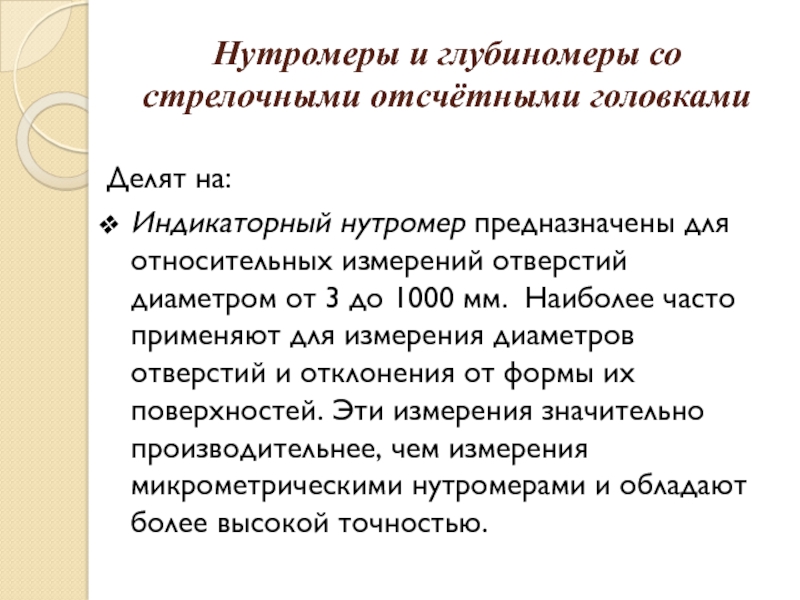 Нутромеры и глубиномеры со стрелочными отсчётными головками

Делят на:

❖ Индикаторный нутромер предназначены для относительных измерений отверстий диаметром от 3 до 1000 мм. Наиболее часто применяют для измерения диаметров отверстий и отклонения от формы их поверхностей. Эти измерения значительно производительнее, чем измерения микрометрическими нутромерами и обладают более высокой точностью.